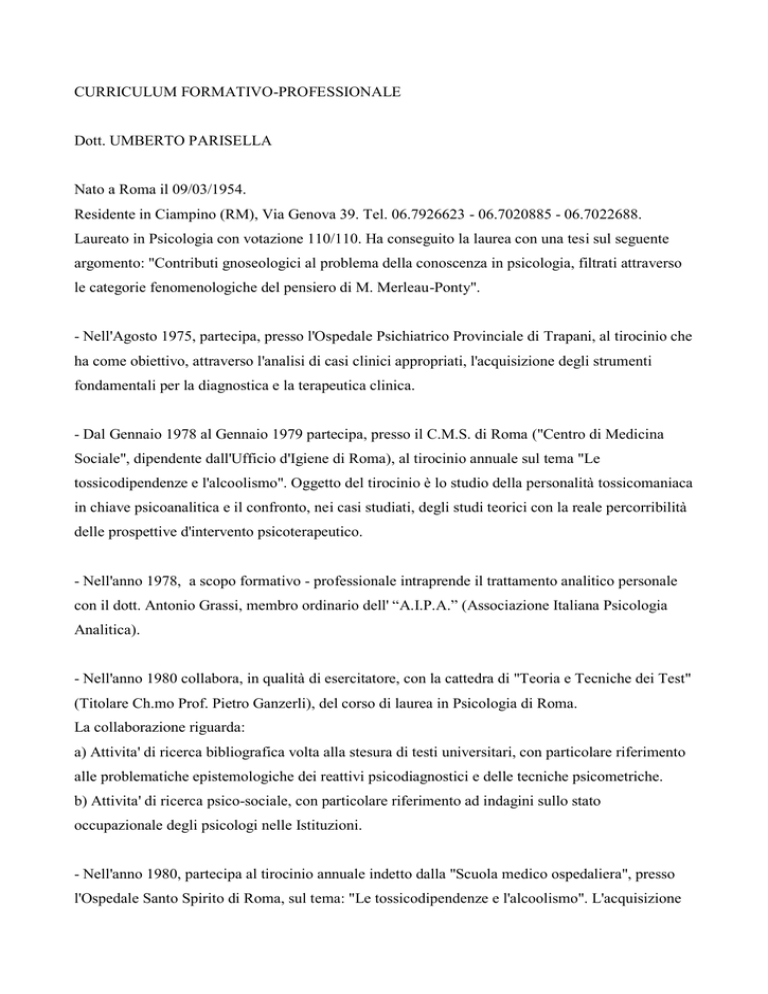 CURRICULUM FORMATIVO-PROFESSIONALE

Dott. UMBERTO PARISELLA

Nato a Roma il 09/03/1954.
Residente in Ciampino (RM), Via Genova 39. Tel. 06.7926623 - 06.7020885 - 06.7022688.
Laureato in Psicologia con votazione 110/110. Ha conseguito la laurea con una tesi sul seguente argomento: "Contributi gnoseologici al problema della conoscenza in psicologia, filtrati attraverso le categorie fenomenologiche del pensiero di M. Merleau-Ponty".

- Nell'Agosto 1975, partecipa, presso l'Ospedale Psichiatrico Provinciale di Trapani, al tirocinio che ha come obiettivo, attraverso l'analisi di casi clinici appropriati, l'acquisizione degli strumenti fondamentali per la diagnostica e la terapeutica clinica.

- Dal Gennaio 1978 al Gennaio 1979 partecipa, presso il C.M.S. di Roma ("Centro di Medicina Sociale", dipendente dall'Ufficio d'Igiene di Roma), al tirocinio annuale sul tema "Le tossicodipendenze e l'alcoolismo". Oggetto del tirocinio è lo studio della personalità tossicomaniaca in chiave psicoanalitica e il confronto, nei casi studiati, degli studi teorici con la reale percorribilità delle prospettive d'intervento psicoterapeutico.

- Nell'anno 1978, a scopo formativo - professionale intraprende il trattamento analitico personale con il dott. Antonio Grassi, membro ordinario dell' “A.I.P.A.” (Associazione Italiana Psicologia Analitica).

- Nell'anno 1980 collabora, in qualità di esercitatore, con la cattedra di "Teoria e Tecniche dei Test" (Titolare Ch.mo Prof. Pietro Ganzerli), del corso di laurea in Psicologia di Roma.
La collaborazione riguarda:
a) Attivita' di ricerca bibliografica volta alla stesura di testi universitari, con particolare riferimento alle problematiche epistemologiche dei reattivi psicodiagnostici e delle tecniche psicometriche.
b) Attivita' di ricerca psico-sociale, con particolare riferimento ad indagini sullo stato occupazionale degli psicologi nelle Istituzioni.

- Nell'anno 1980, partecipa al tirocinio annuale indetto dalla "Scuola medico ospedaliera", presso l'Ospedale Santo Spirito di Roma, sul tema: "Le tossicodipendenze e l'alcoolismo". L'acquisizione